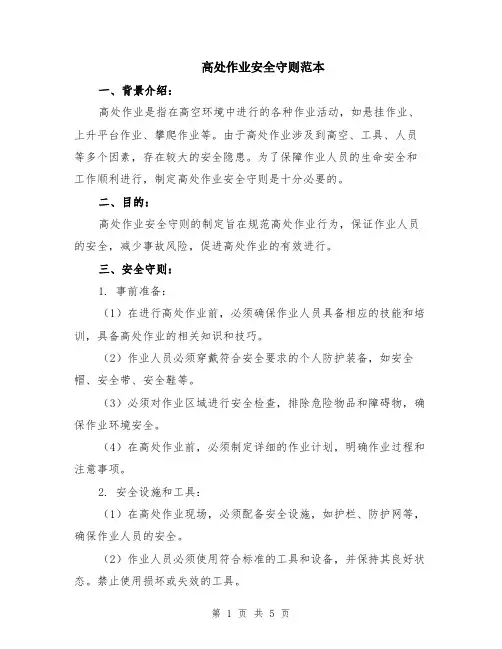 高处作业安全守则范本

一、背景介绍：

高处作业是指在高空环境中进行的各种作业活动，如悬挂作业、上升平台作业、攀爬作业等。由于高处作业涉及到高空、工具、人员等多个因素，存在较大的安全隐患。为了保障作业人员的生命安全和工作顺利进行，制定高处作业安全守则是十分必要的。

二、目的：

高处作业安全守则的制定旨在规范高处作业行为，保证作业人员的安全，减少事故风险，促进高处作业的有效进行。

三、安全守则：

1. 事前准备：

（1）在进行高处作业前，必须确保作业人员具备相应的技能和培训，具备高处作业的相关知识和技巧。

（2）作业人员必须穿戴符合安全要求的个人防护装备，如安全帽、安全带、安全鞋等。

（3）必须对作业区域进行安全检查，排除危险物品和障碍物，确保作业环境安全。

（4）在高处作业前，必须制定详细的作业计划，明确作业过程和注意事项。

2. 安全设施和工具：

（1）在高处作业现场，必须配备安全设施，如护栏、防护网等，确保作业人员的安全。

（2）作业人员必须使用符合标准的工具和设备，并保持其良好状态。禁止使用损坏或失效的工具。

第 1 页 共 5 页